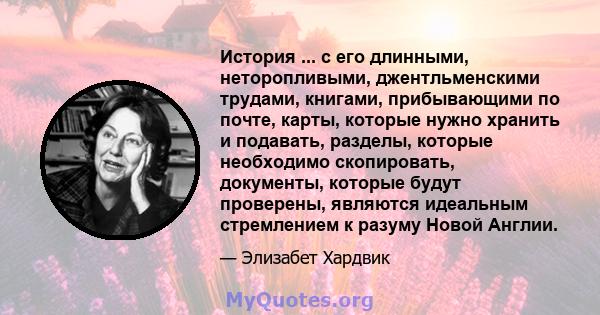 История ... с его длинными, неторопливыми, джентльменскими трудами, книгами, прибывающими по почте, карты, которые нужно хранить и подавать, разделы, которые необходимо скопировать, документы, которые будут проверены, являются идеальным стремлением к разуму Новой Англии.

— Элизабет Хардвик

MyQuotes.org